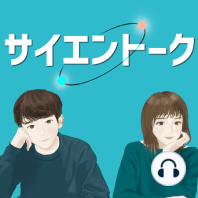 サイエントーク